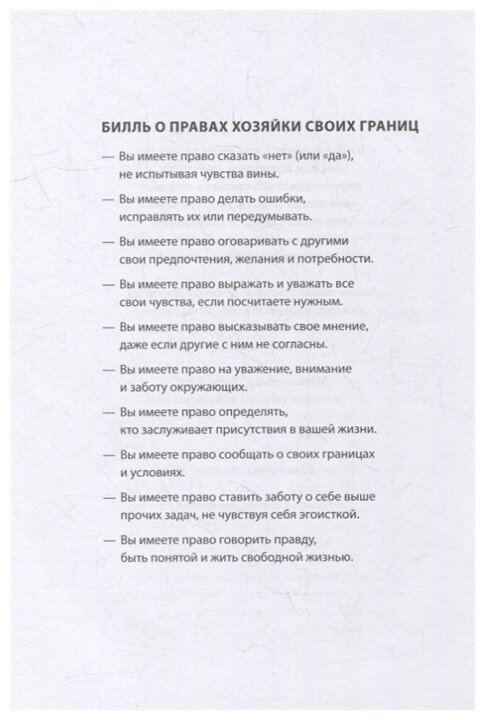 БИЛЛЬ О ПРАВАХ ХОЗЯЙКИ СВОИХ ГРАНИЦ

— Вы имеете право сказать «нет» (или «да»), не испытывая чувства вины.

— Вы имеете право делать ошибки, исправлять их или передумывать.

— Вы имеете право оговаривать с другими свои предпочтения, желания и потребности.

— Вы имеете право выражать и уважать все свои чувства, если посчитаете нужным.

— Вы имеете право высказывать свое мнение, даже если другие с ним не согласны.

— Вы имеете право на уважение, внимание и заботу окружающих.

— Вы имеете право определять, кто заслуживает присутствия в вашей жизни.

— Вы имеете право сообщать о своих границах и условиях.

— Вы имеете право ставить заботу о себе выше прочих задач, не чувствуя себя эгоисткой.

— Вы имеете право говорить правду, быть понятой и жить свободной жизнью.